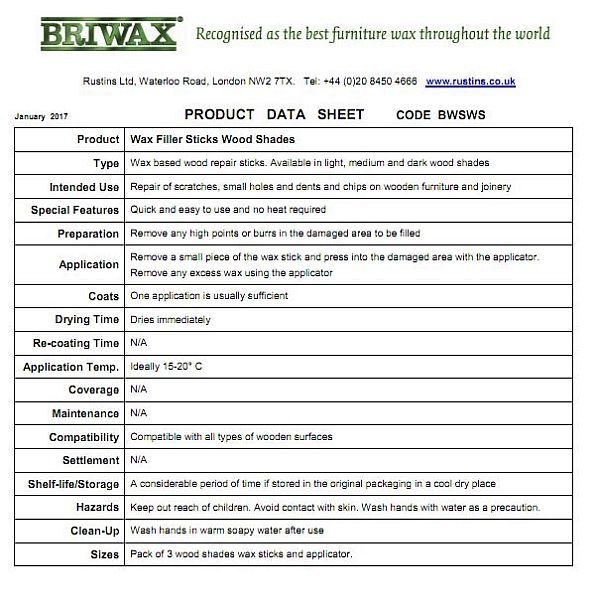 BRIWAX® Recognised as the best furniture wax throughout the world

Rustins Ltd, Waterloo Road, London NW2 7TX. Tel: +44 (0)20 8450 4666 www.rustins.co.uk

January 2017

PRODUCT DATA SHEET CODE BWSWS

| Product | Wax Filler Sticks Wood Shades |
|---|---|
| Type | Wax based wood repair sticks. Available in light, medium and dark wood shades |
| Intended Use | Repair of scratches, small holes and dents and chips on wooden furniture and joinery |
| Special Features | Quick and easy to use and no heat required |
| Preparation | Remove any high points or burrs in the damaged area to be filled |
| Application | Remove a small piece of the wax stick and press into the damaged area with the applicator. Remove any excess wax using the applicator |
| Coats | One application is usually sufficient |
| Drying Time | Dries immediately |
| Re-coating Time | N/A |
| Application Temp. | Ideally 15-20° C |
| Coverage | N/A |
| Maintenance | N/A |
| Compatibility | Compatible with all types of wooden surfaces |
| Settlement | N/A |
| Shelf-life/Storage | A considerable period of time if stored in the original packaging in a cool dry place |
| Hazards | Keep out reach of children. Avoid contact with skin. Wash hands with water as a precaution. |
| Clean-Up | Wash hands in warm soapy water after use |
| Sizes | Pack of 3 wood shades wax sticks and applicator. |